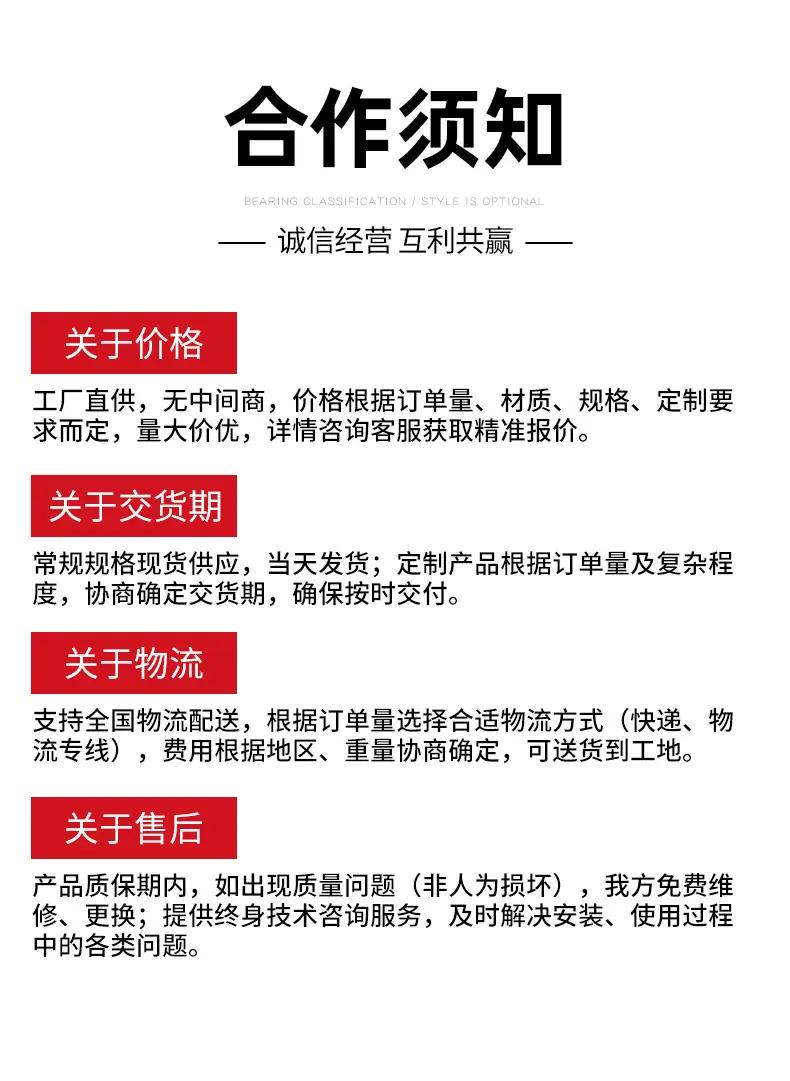 合作须知

BEARING CLASSIFICATION / STYLE IS OPTIONAL

—— 诚信经营 互利共赢 ——

关于价格

工厂直供，无中间商，价格根据订单量、材质、规格、定制要求而定，量大价优，详情咨询客服获取精准报价。

关于交货期

常规规格现货供应，当天发货；定制产品根据订单量及复杂程度，协商确定交货期，确保按时交付。

关于物流

支持全国物流配送，根据订单量选择合适物流方式（快递、物流专线），费用根据地区、重量协商确定，可送货到工地。

关于售后

产品质保期内，如出现质量问题（非人为损坏），我方免费维修、更换；提供终身技术咨询服务，及时解决安装、使用过程中的各类问题。